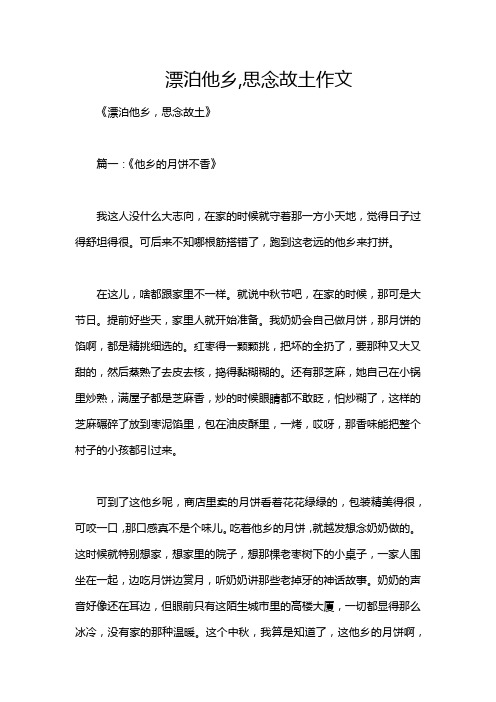 漂泊他乡,思念故土作文

《漂泊他乡，思念故土》

篇一：《他乡的月饼不香》

我这人没什么大志向，在家的时候就守着那一方小天地，觉得日子过得舒坦得很。可后来不知哪根筋搭错了，跑到这老远的他乡来打拼。

在这儿，啥都跟家里不一样。就说中秋节吧，在家的时候，那可是大节日。提前好些天，家里人就开始准备。我奶奶会自己做月饼，那月饼的馅啊，都是精挑细选的。红枣得一颗颗挑，把坏的全扔了，要那种又大又甜的，然后蒸熟了去皮去核，捣得黏糊糊的。还有那芝麻，她自己在小锅里炒熟，满屋子都是芝麻香，炒的时候眼睛都不敢眨，怕炒糊了，这样的芝麻碾碎了放到枣泥馅里，包在油皮酥里，一烤，哎呀，那香味能把整个村子的小孩都引过来。

可到了这他乡呢，商店里卖的月饼看着花花绿绿的，包装精美得很，可咬一口，那口感真不是个味儿。吃着他乡的月饼，就越发想念奶奶做的。这时候就特别想家，想家里的院子，想那棵老枣树下的小桌子，一家人围坐在一起，边吃月饼边赏月，听奶奶讲那些老掉牙的神话故事。奶奶的声音好像还在耳边，但眼前只有这陌生城市里的高楼大厦，一切都显得那么冰冷，没有家的那种温暖。这个中秋，我算是知道了，这他乡的月饼啊，